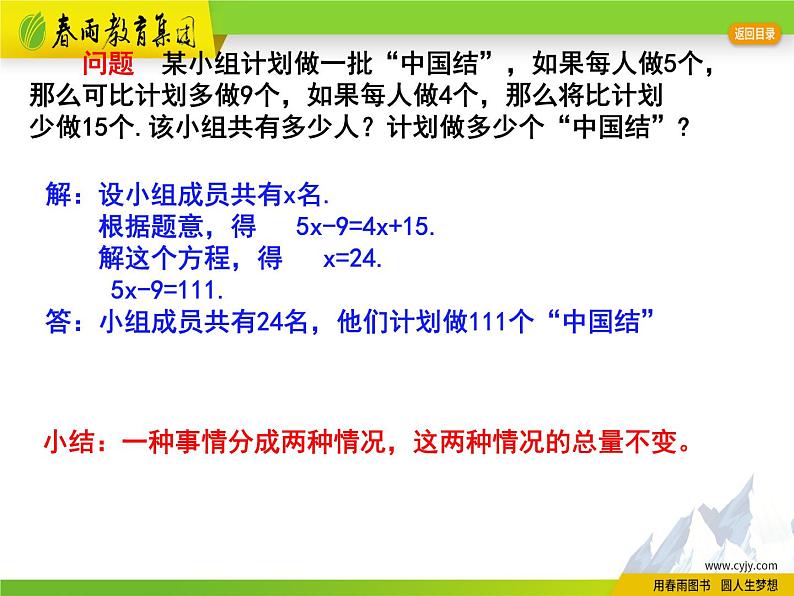 春雨教育集团

返回目录

问题　某小组计划做一批“中国结”，如果每人做5个，那么可比计划多做9个，如果每人做4个，那么将比计划少做15个.该小组共有多少人？计划做多少个“中国结”？

解：设小组成员共有x名.
根据题意，得　$5x-9=4x+15$.
解这个方程，得　$x=24$.
$5x-9=111$.
答：小组成员共有24名，他们计划做111个“中国结”

小结：一种事情分成两种情况，这两种情况的总量不变。

www.cyjy.com

用春雨图书　圆人生梦想